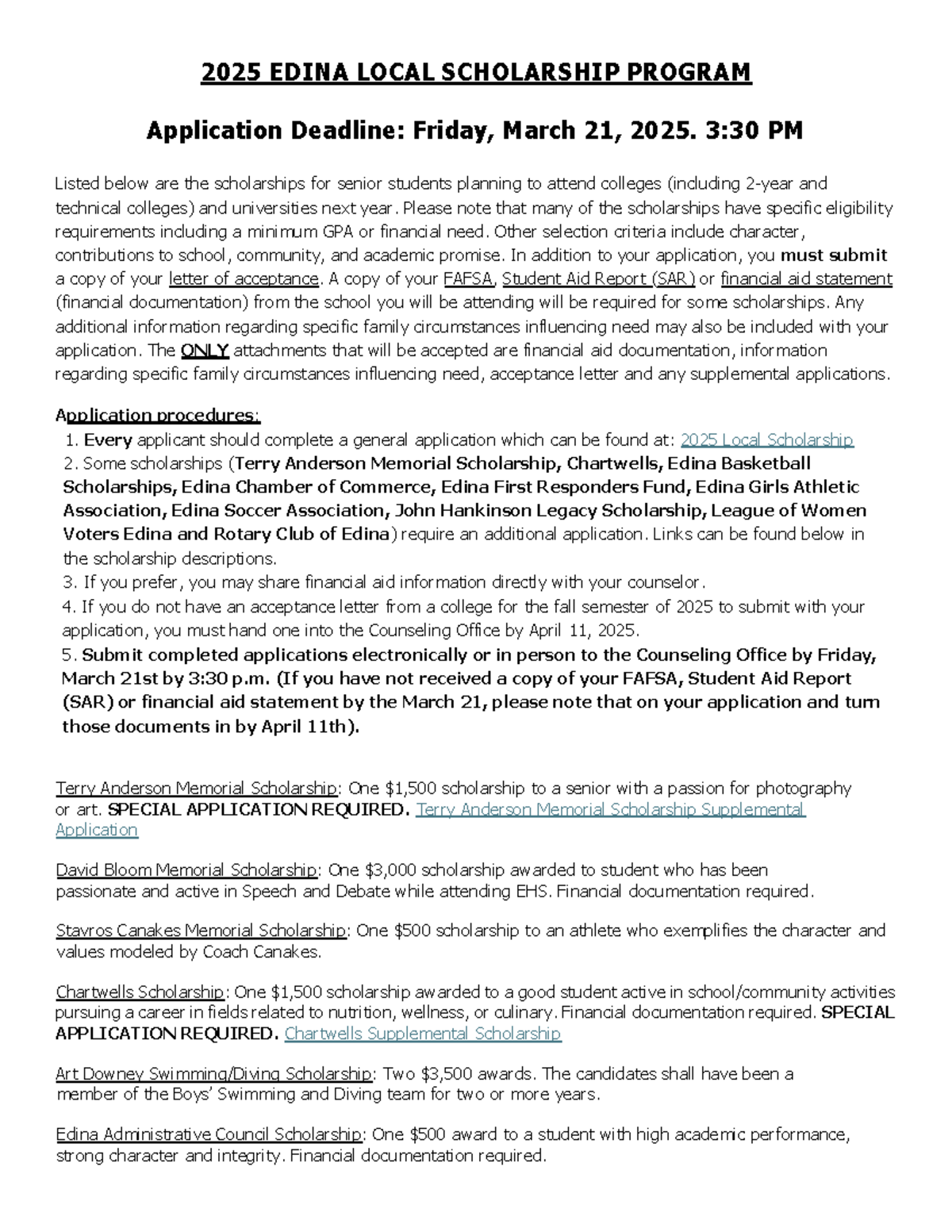 2025 EDINA LOCAL SCHOLARSHIP PROGRAM

Application Deadline: Friday, March 21, 2025. 3:30 PM

Listed below are the scholarships for senior students planning to attend colleges (including 2-year and technical colleges) and universities next year. Please note that many of the scholarships have specific eligibility requirements including a minimum GPA or financial need. Other selection criteria include character, contributions to school, community, and academic promise. In addition to your application, you must submit a copy of your letter of acceptance. A copy of your FAFSA, Student Aid Report (SAR) or financial aid statement (financial documentation) from the school you will be attending will be required for some scholarships. Any additional information regarding specific family circumstances influencing need may also be included with your application. The ONLY attachments that will be accepted are financial aid documentation, information regarding specific family circumstances influencing need, acceptance letter and any supplemental applications.

Application procedures:
1. Every applicant should complete a general application which can be found at: 2025 Local Scholarship
2. Some scholarships (Terry Anderson Memorial Scholarship, Chartwells, Edina Basketball Scholarships, Edina Chamber of Commerce, Edina First Responders Fund, Edina Girls Athletic Association, Edina Soccer Association, John Hankinson Legacy Scholarship, League of Women Voters Edina and Rotary Club of Edina) require an additional application. Links can be found below in the scholarship descriptions.
3. If you prefer, you may share financial aid information directly with your counselor.
4. If you do not have an acceptance letter from a college for the fall semester of 2025 to submit with your application, you must hand one into the Counseling Office by April 11, 2025.
5. Submit completed applications electronically or in person to the Counseling Office by Friday, March 21st by 3:30 p.m. (If you have not received a copy of your FAFSA, Student Aid Report (SAR) or financial aid statement by the March 21, please note that on your application and turn those documents in by April 11th).

Terry Anderson Memorial Scholarship: One $1,500 scholarship to a senior with a passion for photography or art. SPECIAL APPLICATION REQUIRED. Terry Anderson Memorial Scholarship Supplemental Application

David Bloom Memorial Scholarship: One $3,000 scholarship awarded to student who has been passionate and active in Speech and Debate while attending EHS. Financial documentation required.

Stavros Canakes Memorial Scholarship: One $500 scholarship to an athlete who exemplifies the character and values modeled by Coach Canakes.

Chartwells Scholarship: One $1,500 scholarship awarded to a good student active in school/community activities pursuing a career in fields related to nutrition, wellness, or culinary. Financial documentation required. SPECIAL APPLICATION REQUIRED. Chartwells Supplemental Scholarship

Art Downey Swimming/Diving Scholarship: Two $3,500 awards. The candidates shall have been a member of the Boys' Swimming and Diving team for two or more years.

Edina Administrative Council Scholarship: One $500 award to a student with high academic performance, strong character and integrity. Financial documentation required.